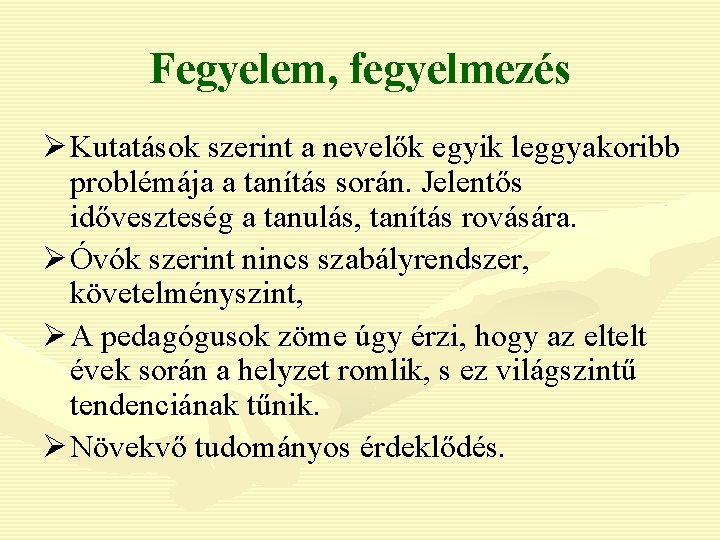 Fegyelem, fegyelmezés

➢ Kutatások szerint a nevelők egyik leggyakoribb problémája a tanítás során. Jelentős időveszteség a tanulás, tanítás rovására.

➢ Óvók szerint nincs szabályrendszer, követelményszint,

➢ A pedagógusok zöme úgy érzi, hogy az eltelt évek során a helyzet romlik, s ez világszintű tendenciának tűnik.

➢ Növekvő tudományos érdeklődés.